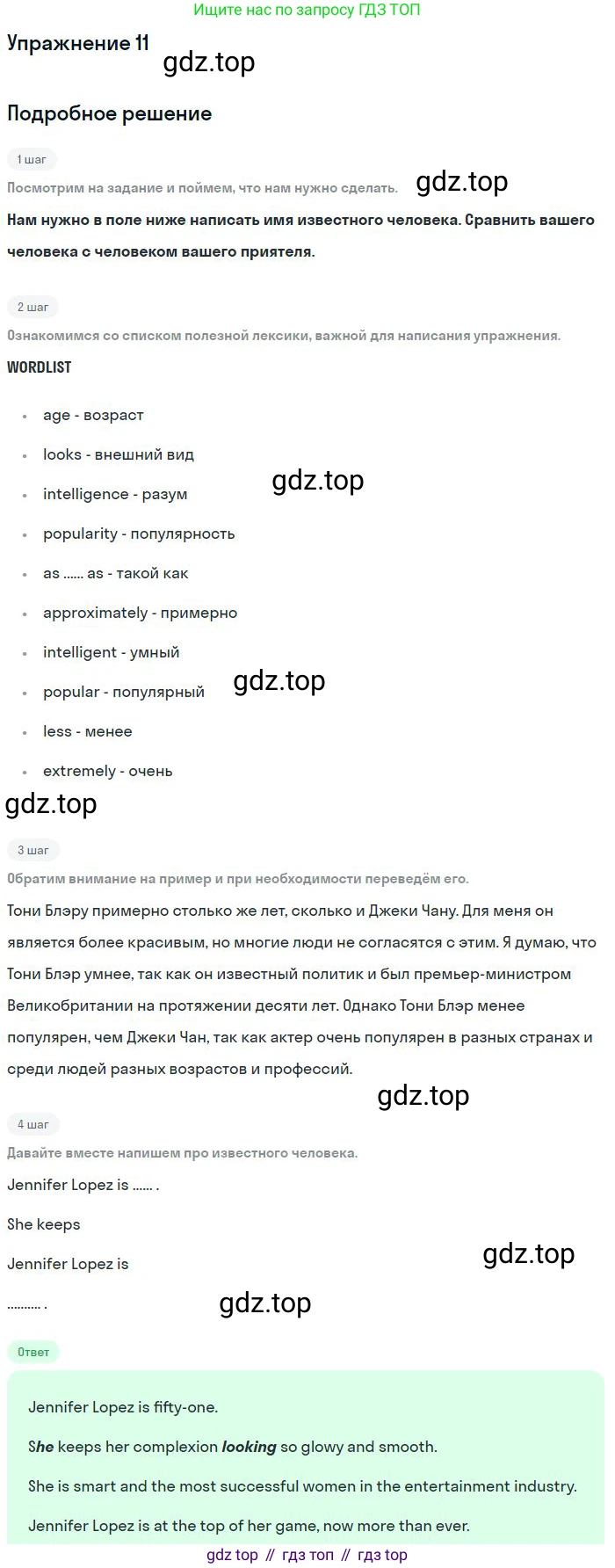 Ищите нас по запросу ГДЗ ТОП

Упражнение 11

Подробное решение

1 шаг

Посмотрим на задание и поймем, что нам нужно сделать.

Нам нужно в поле ниже написать имя известного человека. Сравнить вашего человека с человеком вашего приятеля.

2 шаг

Ознакомимся со списком полезной лексики, важной для написания упражнения.

WORDLIST

• age - возраст
• looks - внешний вид
• intelligence - разум
• popularity - популярность
• as ...... as - такой как
• approximately - примерно
• intelligent - умный
• popular - популярный
• less - менее
• extremely - очень

3 шаг

Обратим внимание на пример и при необходимости переведём его.

Тони Блэру примерно столько же лет, сколько и Джеки Чану. Для меня он является более красивым, но многие люди не согласятся с этим. Я думаю, что Тони Блэр умнее, так как он известный политик и был премьер-министром Великобритании на протяжении десяти лет. Однако Тони Блэр менее популярен, чем Джеки Чан, так как актер очень популярен в разных странах и среди людей разных возрастов и профессий.

4 шаг

Давайте вместе напишем про известного человека.

Jennifer Lopez is ...... .

She keeps

Jennifer Lopez is

.......... .

Ответ

Jennifer Lopez is fifty-one.

She keeps her complexion looking so glowy and smooth.

She is smart and the most successful women in the entertainment industry.

Jennifer Lopez is at the top of her game, now more than ever.

gdz top // гдз топ // гдз top

gdz.top